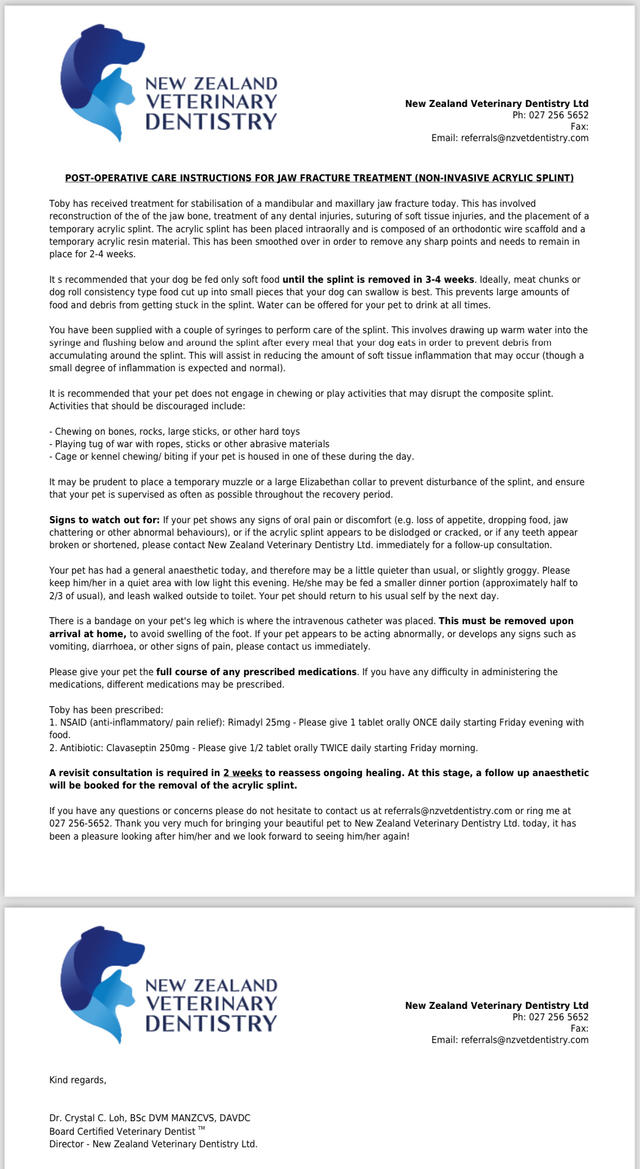 NEW ZEALAND VETERINARY DENTISTRY

New Zealand Veterinary Dentistry Ltd
Ph: 027 256 5652
Fax:
Email: referrals@nzvetdentistry.com

POST-OPERATIVE CARE INSTRUCTIONS FOR JAW FRACTURE TREATMENT (NON-INVASIVE ACRYLIC SPLINT)

Toby has received treatment for stabilisation of a mandibular and maxillary jaw fracture today. This has involved reconstruction of the of the jaw bone, treatment of any dental injuries, suturing of soft tissue injuries, and the placement of a temporary acrylic splint. The acrylic splint has been placed intraorally and is composed of an orthodontic wire scaffold and a temporary acrylic resin material. This has been smoothed over in order to remove any sharp points and needs to remain in place for 2-4 weeks.

It s recommended that your dog be fed only soft food until the splint is removed in 3-4 weeks. Ideally, meat chunks or dog roll consistency type food cut up into small pieces that your dog can swallow is best. This prevents large amounts of food and debris from getting stuck in the splint. Water can be offered for your pet to drink at all times.

You have been supplied with a couple of syringes to perform care of the splint. This involves drawing up warm water into the syringe and flushing below and around the splint after every meal that your dog eats in order to prevent debris from accumulating around the splint. This will assist in reducing the amount of soft tissue inflammation that may occur (though a small degree of inflammation is expected and normal).

It is recommended that your pet does not engage in chewing or play activities that may disrupt the composite splint. Activities that should be discouraged include:

- Chewing on bones, rocks, large sticks, or other hard toys
- Playing tug of war with ropes, sticks or other abrasive materials
- Cage or kennel chewing/ biting if your pet is housed in one of these during the day.

It may be prudent to place a temporary muzzle or a large Elizabethan collar to prevent disturbance of the splint, and ensure that your pet is supervised as often as possible throughout the recovery period.

Signs to watch out for: If your pet shows any signs of oral pain or discomfort (e.g. loss of appetite, dropping food, jaw chattering or other abnormal behaviours), or if the acrylic splint appears to be dislodged or cracked, or if any teeth appear broken or shortened, please contact New Zealand Veterinary Dentistry Ltd. immediately for a follow-up consultation.

Your pet has had a general anaesthetic today, and therefore may be a little quieter than usual, or slightly groggy. Please keep him/her in a quiet area with low light this evening. He/she may be fed a smaller dinner portion (approximately half to 2/3 of usual), and leash walked outside to toilet. Your pet should return to his usual self by the next day.

There is a bandage on your pet's leg which is where the intravenous catheter was placed. This must be removed upon arrival at home, to avoid swelling of the foot. If your pet appears to be acting abnormally, or develops any signs such as vomiting, diarrhoea, or other signs of pain, please contact us immediately.

Please give your pet the full course of any prescribed medications. If you have any difficulty in administering the medications, different medications may be prescribed.

Toby has been prescribed:
1. NSAID (anti-inflammatory/ pain relief): Rimadyl 25mg - Please give 1 tablet orally ONCE daily starting Friday evening with food.
2. Antibiotic: Clavaseptin 250mg - Please give 1/2 tablet orally TWICE daily starting Friday morning.

A revisit consultation is required in 2 weeks to reassess ongoing healing. At this stage, a follow up anaesthetic will be booked for the removal of the acrylic splint.

If you have any questions or concerns please do not hesitate to contact us at referrals@nzvetdentistry.com or ring me at 027 256-5652. Thank you very much for bringing your beautiful pet to New Zealand Veterinary Dentistry Ltd. today, it has been a pleasure looking after him/her and we look forward to seeing him/her again!

NEW ZEALAND VETERINARY DENTISTRY

New Zealand Veterinary Dentistry Ltd
Ph: 027 256 5652
Fax:
Email: referrals@nzvetdentistry.com

Kind regards,

Dr. Crystal C. Loh, BSc DVM MANZCVS, DAVDC
Board Certified Veterinary Dentist ™
Director - New Zealand Veterinary Dentistry Ltd.